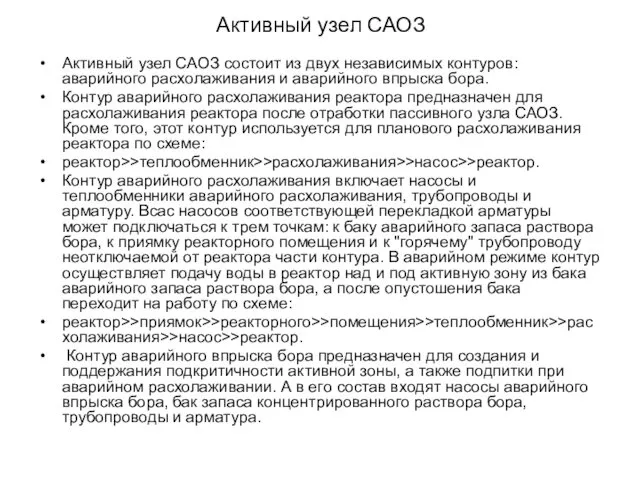 Активный узел САОЗ

• Активный узел САОЗ состоит из двух независимых контуров: аварийного расхолаживания и аварийного впрыска бора.
• Контур аварийного расхолаживания реактора предназначен для расхолаживания реактора после отработки пассивного узла САОЗ. Кроме того, этот контур используется для планового расхолаживания реактора по схеме:
• реактор>>теплообменник>>расхолаживания>>насос>>реактор.
• Контур аварийного расхолаживания включает насосы и теплообменники аварийного расхолаживания, трубопроводы и арматуру. Всас насосов соответствующей перекладкой арматуры может подключаться к трем точкам: к баку аварийного запаса раствора бора, к приямку реакторного помещения и к "горячему" трубопроводу неотключаемой от реактора части контура. В аварийном режиме контур осуществляет подачу воды в реактор над и под активную зону из бака аварийного запаса раствора бора, а после опустошения бака переходит на работу по схеме:
• реактор>>приямок>>реакторного>>помещения>>теплообменник>>расхолаживания>>насос>>реактор.
• Контур аварийного впрыска бора предназначен для создания и поддержания подкритичности активной зоны, а также подпитки при аварийном расхолаживании. А в его состав входят насосы аварийного впрыска бора, бак запаса концентрированного раствора бора, трубопроводы и арматура.